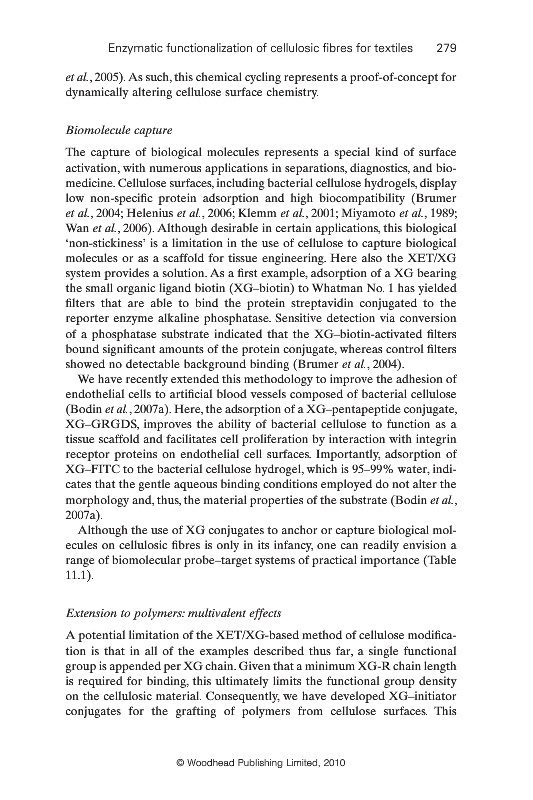 Enzymatic functionalization of cellulosic fibres for textiles 279

et al., 2005). As such, this chemical cycling represents a proof-of-concept for dynamically altering cellulose surface chemistry.

Biomolecule capture

The capture of biological molecules represents a special kind of surface activation, with numerous applications in separations, diagnostics, and biomedicine. Cellulose surfaces, including bacterial cellulose hydrogels, display low non-specific protein adsorption and high biocompatibility (Brumer et al., 2004; Helenius et al., 2006; Klemm et al., 2001; Miyamoto et al., 1989; Wan et al., 2006). Although desirable in certain applications, this biological 'non-stickiness' is a limitation in the use of cellulose to capture biological molecules or as a scaffold for tissue engineering. Here also the XET/XG system provides a solution. As a first example, adsorption of a XG bearing the small organic ligand biotin (XG–biotin) to Whatman No. 1 has yielded filters that are able to bind the protein streptavidin conjugated to the reporter enzyme alkaline phosphatase. Sensitive detection via conversion of a phosphatase substrate indicated that the XG–biotin-activated filters bound significant amounts of the protein conjugate, whereas control filters showed no detectable background binding (Brumer et al., 2004).

We have recently extended this methodology to improve the adhesion of endothelial cells to artificial blood vessels composed of bacterial cellulose (Bodin et al., 2007a). Here, the adsorption of a XG–pentapeptide conjugate, XG–GRGDS, improves the ability of bacterial cellulose to function as a tissue scaffold and facilitates cell proliferation by interaction with integrin receptor proteins on endothelial cell surfaces. Importantly, adsorption of XG–FITC to the bacterial cellulose hydrogel, which is 95–99% water, indicates that the gentle aqueous binding conditions employed do not alter the morphology and, thus, the material properties of the substrate (Bodin et al., 2007a).

Although the use of XG conjugates to anchor or capture biological molecules on cellulosic fibres is only in its infancy, one can readily envision a range of biomolecular probe–target systems of practical importance (Table 11.1).

Extension to polymers: multivalent effects

A potential limitation of the XET/XG-based method of cellulose modification is that in all of the examples described thus far, a single functional group is appended per XG chain. Given that a minimum XG-R chain length is required for binding, this ultimately limits the functional group density on the cellulosic material. Consequently, we have developed XG–initiator conjugates for the grafting of polymers from cellulose surfaces. This

© Woodhead Publishing Limited, 2010